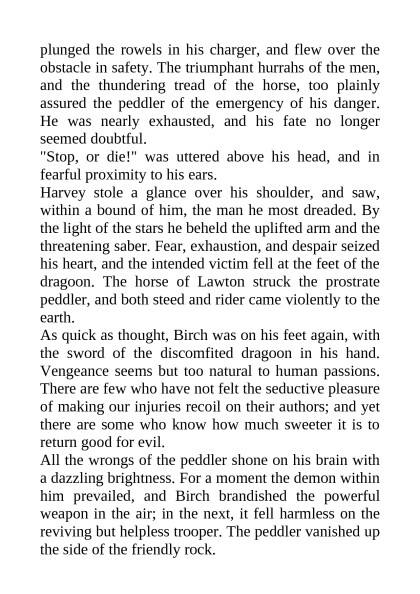 plunged the rowels in his charger, and flew over the obstacle in safety. The triumphant hurrahs of the men, and the thundering tread of the horse, too plainly assured the peddler of the emergency of his danger. He was nearly exhausted, and his fate no longer seemed doubtful.

"Stop, or die!" was uttered above his head, and in fearful proximity to his ears.

Harvey stole a glance over his shoulder, and saw, within a bound of him, the man he most dreaded. By the light of the stars he beheld the uplifted arm and the threatening saber. Fear, exhaustion, and despair seized his heart, and the intended victim fell at the feet of the dragoon. The horse of Lawton struck the prostrate peddler, and both steed and rider came violently to the earth.

As quick as thought, Birch was on his feet again, with the sword of the discomfited dragoon in his hand. Vengeance seems but too natural to human passions. There are few who have not felt the seductive pleasure of making our injuries recoil on their authors; and yet there are some who know how much sweeter it is to return good for evil.

All the wrongs of the peddler shone on his brain with a dazzling brightness. For a moment the demon within him prevailed, and Birch brandished the powerful weapon in the air; in the next, it fell harmless on the reviving but helpless trooper. The peddler vanished up the side of the friendly rock.